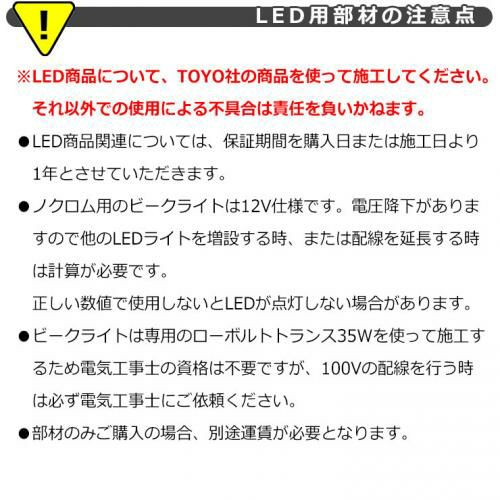 !

LED用部材の注意点

※LED商品について、TOYO社の商品を使って施工してください。それ以外での使用による不具合は責任を負いかねます。

• LED商品関連については、保証期間を購入日または施工日より1年とさせていただきます。

• ノクロム用のビークライトは12V仕様です。電圧降下がありますので他のLEDライトを増設する時、または配線を延長する時は計算が必要です。
正しい数値で使用しないとLEDが点灯しない場合があります。

• ビークライトは専用のローボルトトランス35Wを使って施工するため電気工事士の資格は不要ですが、100Vの配線を行う時は必ず電気工事士にご依頼ください。

• 部材のみご購入の場合、別途運賃が必要となります。